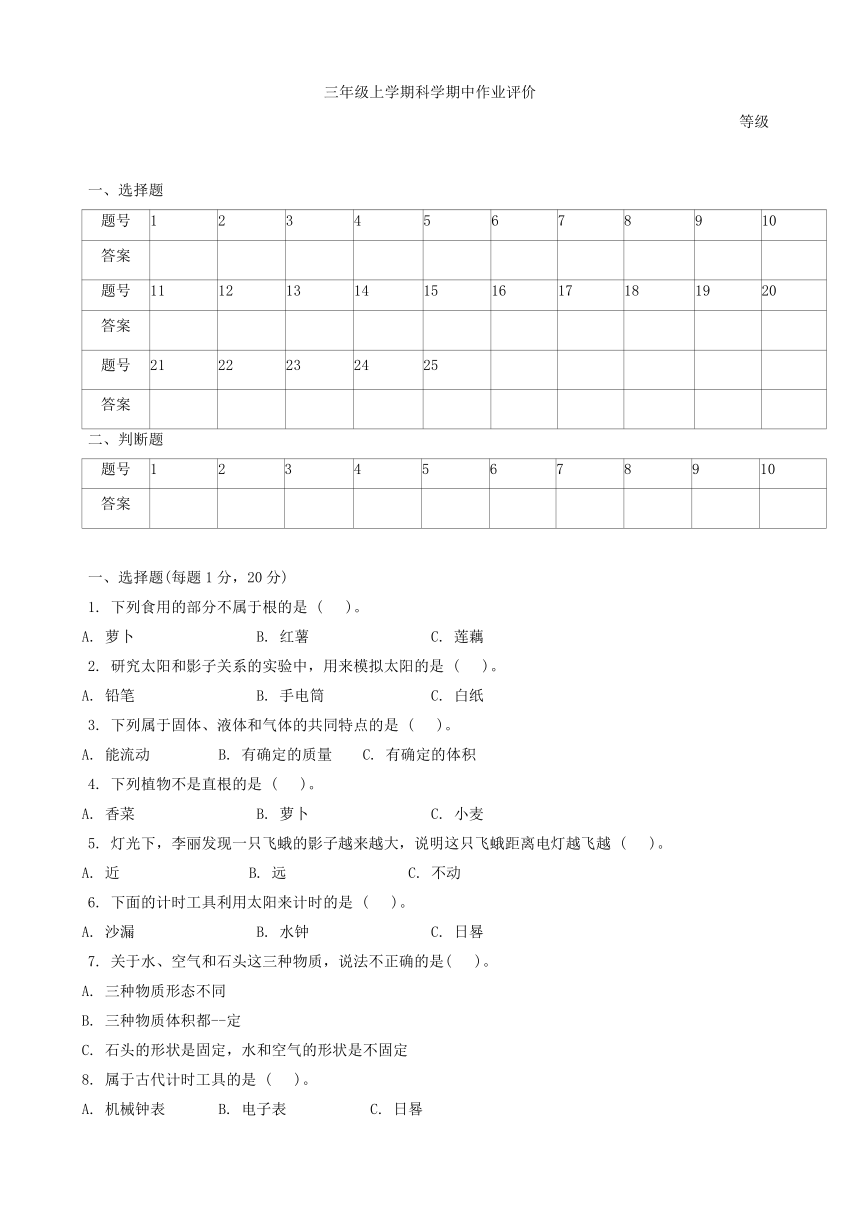 三年级上学期科学期中作业评价

等级

一、选择题

| 题号 | 1 | 2 | 3 | 4 | 5 | 6 | 7 | 8 | 9 | 10 |
|---|---|---|---|---|---|---|---|---|---|---|
| 答案 | | | | | | | | | | |
| 题号 | 11 | 12 | 13 | 14 | 15 | 16 | 17 | 18 | 19 | 20 |
| 答案 | | | | | | | | | | |
| 题号 | 21 | 22 | 23 | 24 | 25 | | | | | |
| 答案 | | | | | | | | | | |

二、判断题

| 题号 | 1 | 2 | 3 | 4 | 5 | 6 | 7 | 8 | 9 | 10 |
|---|---|---|---|---|---|---|---|---|---|---|
| 答案 | | | | | | | | | | |

一、选择题(每题 1 分，20 分)

1. 下列食用的部分不属于根的是（ ）。

A. 萝卜 B. 红薯 C. 莲藕

2. 研究太阳和影子关系的实验中，用来模拟太阳的是（ ）。

A. 铅笔 B. 手电筒 C. 白纸

3. 下列属于固体、液体和气体的共同特点的是（ ）。

A. 能流动 B. 有确定的质量 C. 有确定的体积

4. 下列植物不是直根的是（ ）。

A. 香菜 B. 萝卜 C. 小麦

5. 灯光下，李丽发现一只飞蛾的影子越来越大，说明这只飞蛾距离电灯越飞越（ ）。

A. 近 B. 远 C. 不动

6. 下面的计时工具利用太阳来计时的是（ ）。

A. 沙漏 B. 水钟 C. 日晷

7. 关于水、空气和石头这三种物质，说法不正确的是( )。

A. 三种物质形态不同

B. 三种物质体积都--定

C. 石头的形状是固定，水和空气的形状是不固定

8. 属于古代计时工具的是（ ）。

A. 机械钟表 B. 电子表 C. 日晷